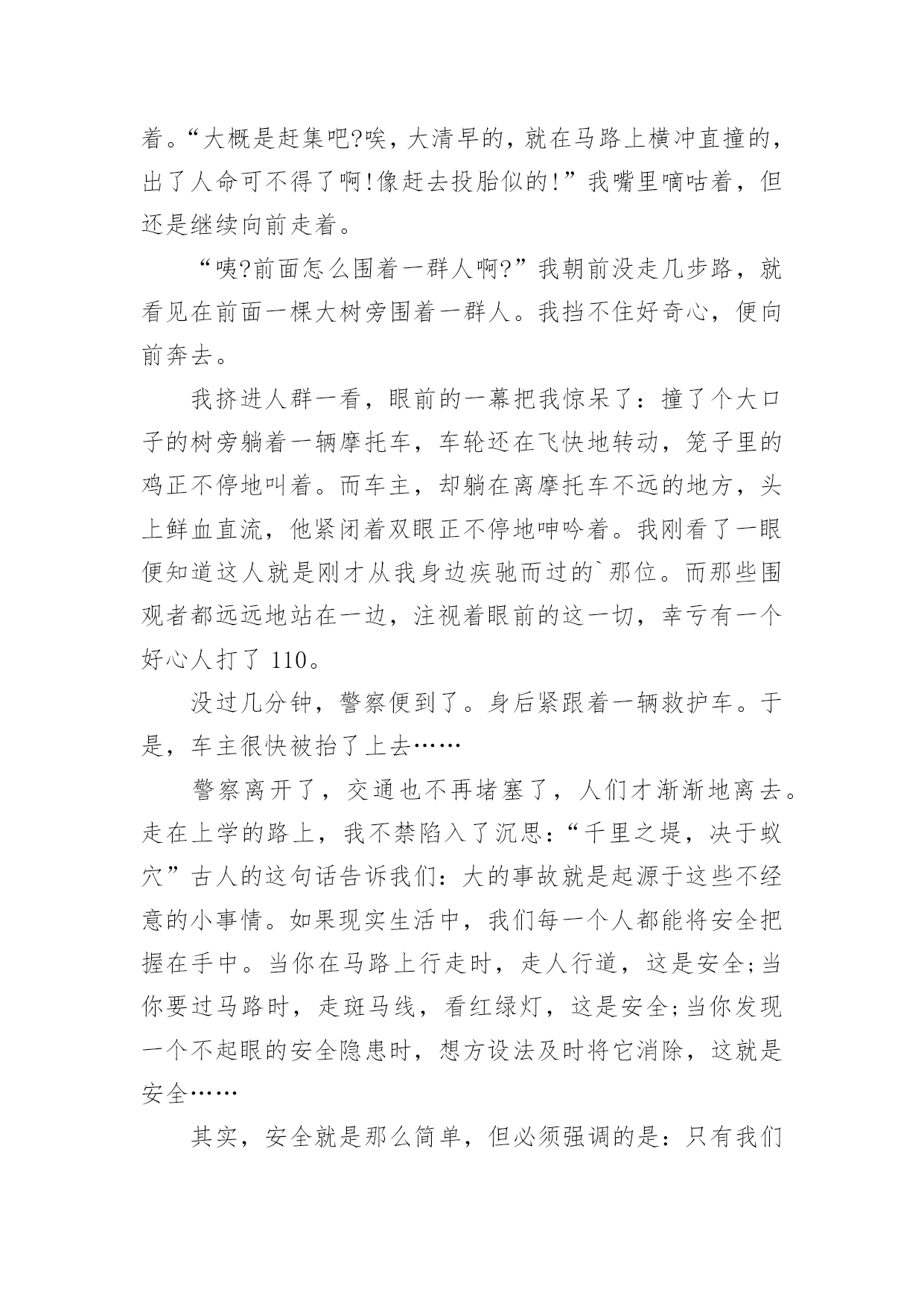 着。“大概是赶集吧?唉，大清早的，就在马路上横冲直撞的，出了人命可不得了啊!像赶去投胎似的!”我嘴里嘀咕着，但还是继续向前走着。

“咦?前面怎么围着一群人啊?”我朝前没走几步路，就看见在前面一棵大树旁围着一群人。我挡不住好奇心，便向前奔去。

我挤进人群一看，眼前的一幕把我惊呆了：撞了个大口子的树旁躺着一辆摩托车，车轮还在飞快地转动，笼子里的鸡正不停地叫着。而车主，却躺在离摩托车不远的地方，头上鲜血直流，他紧闭着双眼正不停地呻吟着。我刚看了一眼便知道这人就是刚才从我身边疾驰而过的`那位。而那些围观者都远远地站在一边，注视着眼前的这一切，幸亏有一个好心人打了 110。

没过几分钟，警察便到了。身后紧跟着一辆救护车。于是，车主很快被抬了上去……

警察离开了，交通也不再堵塞了，人们才渐渐地离去。走在上学的路上，我不禁陷入了沉思:“千里之堤，决于蚁穴”古人的这句话告诉我们：大的事故就是起源于这些不经意的小事情。如果现实生活中，我们每一个人都能将安全把握在手中。当你在马路上行走时，走人行道，这是安全;当你要过马路时，走斑马线，看红绿灯，这是安全;当你发现一个不起眼的安全隐患时，想方设法及时将它消除，这就是安全……

其实，安全就是那么简单，但必须强调的是：只有我们